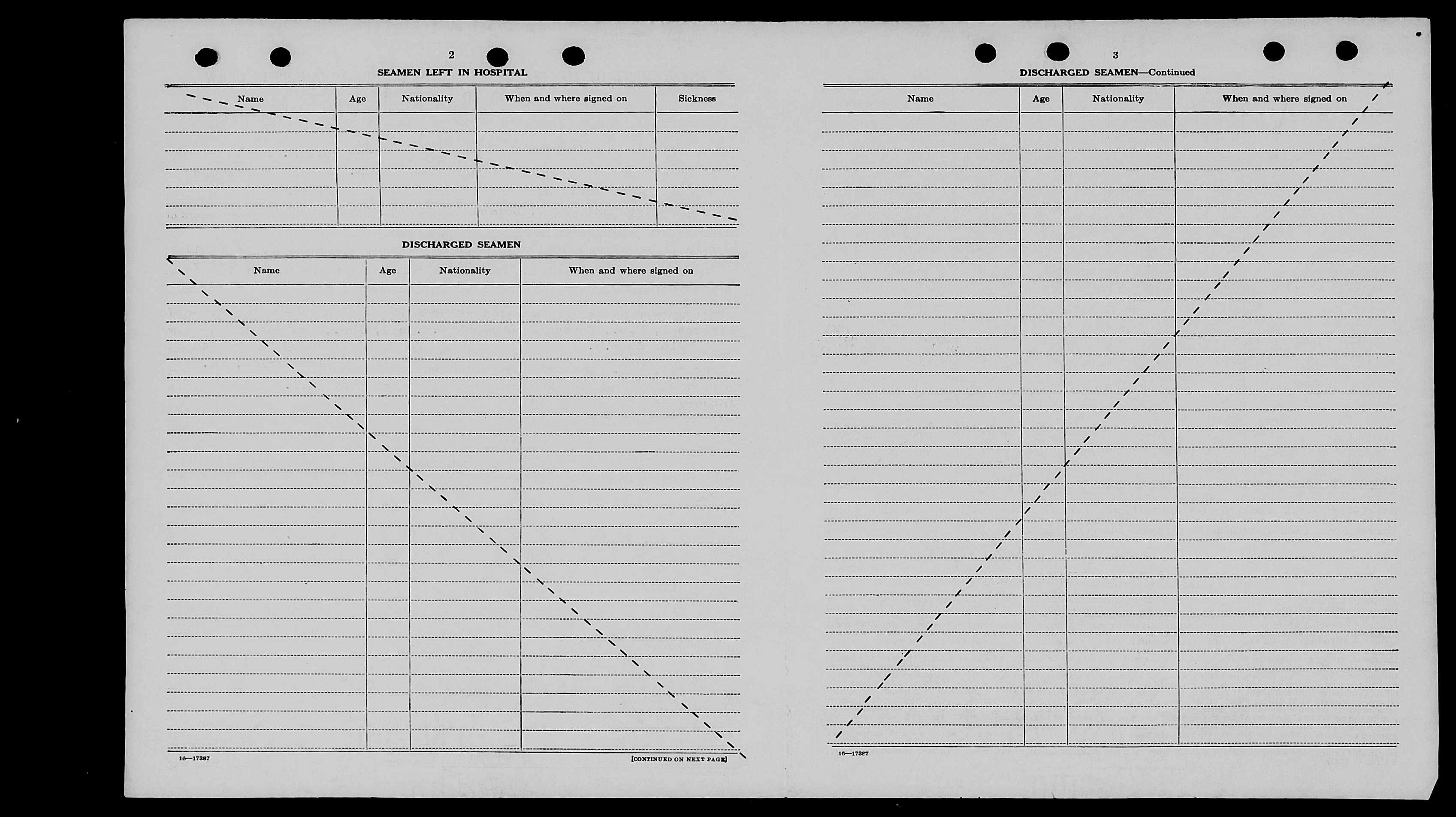 2

SEAMEN LEFT IN HOSPITAL

| Name | Age | Nationality | When and where signed on | Sickness |
|---|---|---|---|---|
| | | | | |

DISCHARGED SEAMEN

| Name | Age | Nationality | When and where signed on |
|---|---|---|---|
| | | | |

16—17387

[CONTINUED ON NEXT PAGE]

3

DISCHARGED SEAMEN—Continued

| Name | Age | Nationality | When and where signed on |
|---|---|---|---|
| | | | |

16—17387